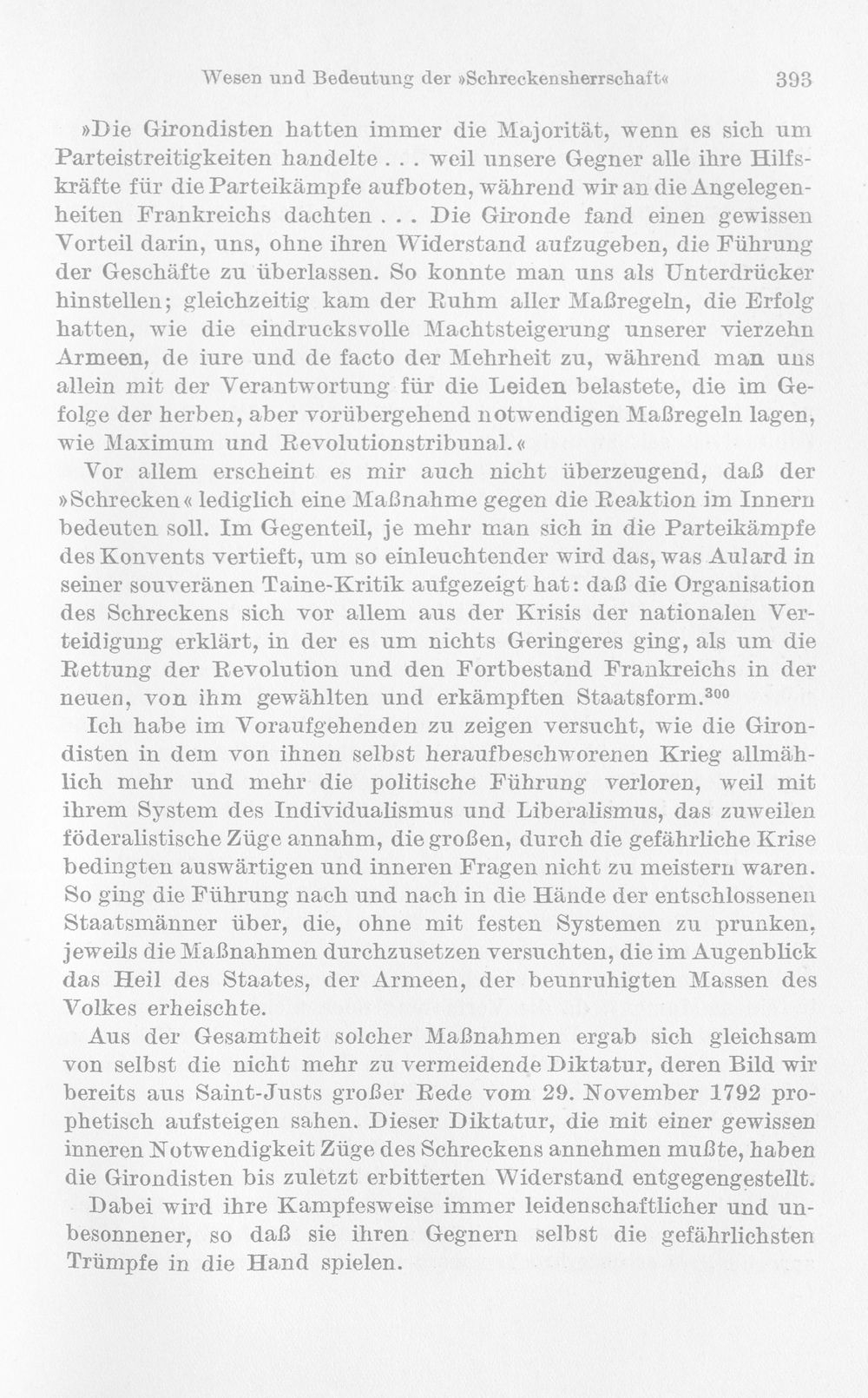 Wesen und Bedeutung der »Schreckensherrschaft«    393

»Die Girondisten hatten immer die Majorität, wenn es sich um Parteistreitigkeiten handelte . . . weil unsere Gegner alle ihre Hilfskräfte für die Parteikämpfe aufboten, während wir an die Angelegenheiten Frankreichs dachten . . . Die Gironde fand einen gewissen Vorteil darin, uns, ohne ihren Widerstand aufzugeben, die Führung der Geschäfte zu überlassen. So konnte man uns als Unterdrücker hinstellen; gleichzeitig kam der Ruhm aller Maßregeln, die Erfolg hatten, wie die eindrucksvolle Machtsteigerung unserer vierzehn Armeen, de iure und de facto der Mehrheit zu, während man uns allein mit der Verantwortung für die Leiden belastete, die im Gefolge der herben, aber vorübergehend notwendigen Maßregeln lagen, wie Maximum und Revolutionstribunal.«

Vor allem erscheint es mir auch nicht überzeugend, daß der »Schrecken« lediglich eine Maßnahme gegen die Reaktion im Innern bedeuten soll. Im Gegenteil, je mehr man sich in die Parteikämpfe des Konvents vertieft, um so einleuchtender wird das, was Aulard in seiner souveränen Taine-Kritik aufgezeigt hat: daß die Organisation des Schreckens sich vor allem aus der Krisis der nationalen Verteidigung erklärt, in der es um nichts Geringeres ging, als um die Rettung der Revolution und den Fortbestand Frankreichs in der neuen, von ihm gewählten und erkämpften Staatsform.$^{300}$

Ich habe im Voraufgehenden zu zeigen versucht, wie die Girondisten in dem von ihnen selbst heraufbeschworenen Krieg allmählich mehr und mehr die politische Führung verloren, weil mit ihrem System des Individualismus und Liberalismus, das zuweilen föderalistische Züge annahm, die großen, durch die gefährliche Krise bedingten auswärtigen und inneren Fragen nicht zu meistern waren. So ging die Führung nach und nach in die Hände der entschlossenen Staatsmänner über, die, ohne mit festen Systemen zu prunken, jeweils die Maßnahmen durchzusetzen versuchten, die im Augenblick das Heil des Staates, der Armeen, der beunruhigten Massen des Volkes erheischte.

Aus der Gesamtheit solcher Maßnahmen ergab sich gleichsam von selbst die nicht mehr zu vermeidende Diktatur, deren Bild wir bereits aus Saint-Justs großer Rede vom 29. November 1792 prophetisch aufsteigen sahen. Dieser Diktatur, die mit einer gewissen inneren Notwendigkeit Züge des Schreckens annehmen mußte, haben die Girondisten bis zuletzt erbitterten Widerstand entgegengestellt.

Dabei wird ihre Kampfesweise immer leidenschaftlicher und unbesonnener, so daß sie ihren Gegnern selbst die gefährlichsten Trümpfe in die Hand spielen.